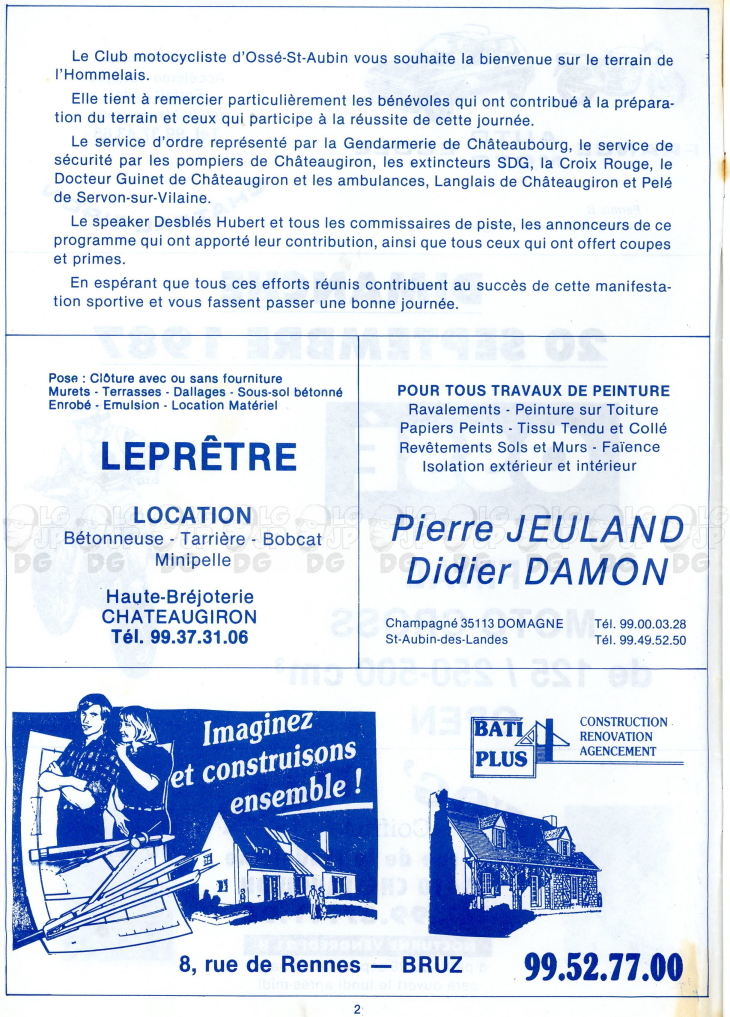 Le Club motocycliste d'Ossé-St-Aubin vous souhaite la bienvenue sur le terrain de l'Hommelais.

Elle tient à remercier particulièrement les bénévoles qui ont contribué à la préparation du terrain et ceux qui participe à la réussite de cette journée.

Le service d'ordre représenté par la Gendarmerie de Châteaubourg, le service de sécurité par les pompiers de Châteaugiron, les extincteurs SDG, la Croix Rouge, le Docteur Guinet de Châteaugiron et les ambulances, Langlais de Châteaugiron et Pelé de Servon-sur-Vilaine.

Le speaker Desblés Hubert et tous les commissaires de piste, les annonceurs de ce programme qui ont apporté leur contribution, ainsi que tous ceux qui ont offert coupes et primes.

En espérant que tous ces efforts réunis contribuent au succès de cette manifestation sportive et vous fassent passer une bonne journée.

Pose : Clôture avec ou sans fourniture
Murets - Terrasses - Dallages - Sous-sol bétonné
Enrobé - Emulsion - Location Matériel

LEPRÊTRE

LOCATION
Bétonneuse - Tarrière - Bobcat
Minipelle

Haute-Bréjoterie
CHATEAUGIRON
Tél. 99.37.31.06

POUR TOUS TRAVAUX DE PEINTURE
Ravalements - Peinture sur Toiture
Papiers Peints - Tissu Tendu et Collé
Revêtements Sols et Murs - Faïence
Isolation extérieur et intérieur

Pierre JEULAND
Didier DAMON

Champagné 35113 DOMAGNE Tél. 99.00.03.28
St-Aubin-des-Landes Tél. 99.49.52.50

Imaginez et construisons ensemble !

BATI PLUS
CONSTRUCTION
RENOVATION
AGENCEMENT

8, rue de Rennes — BRUZ
99.52.77.00

2